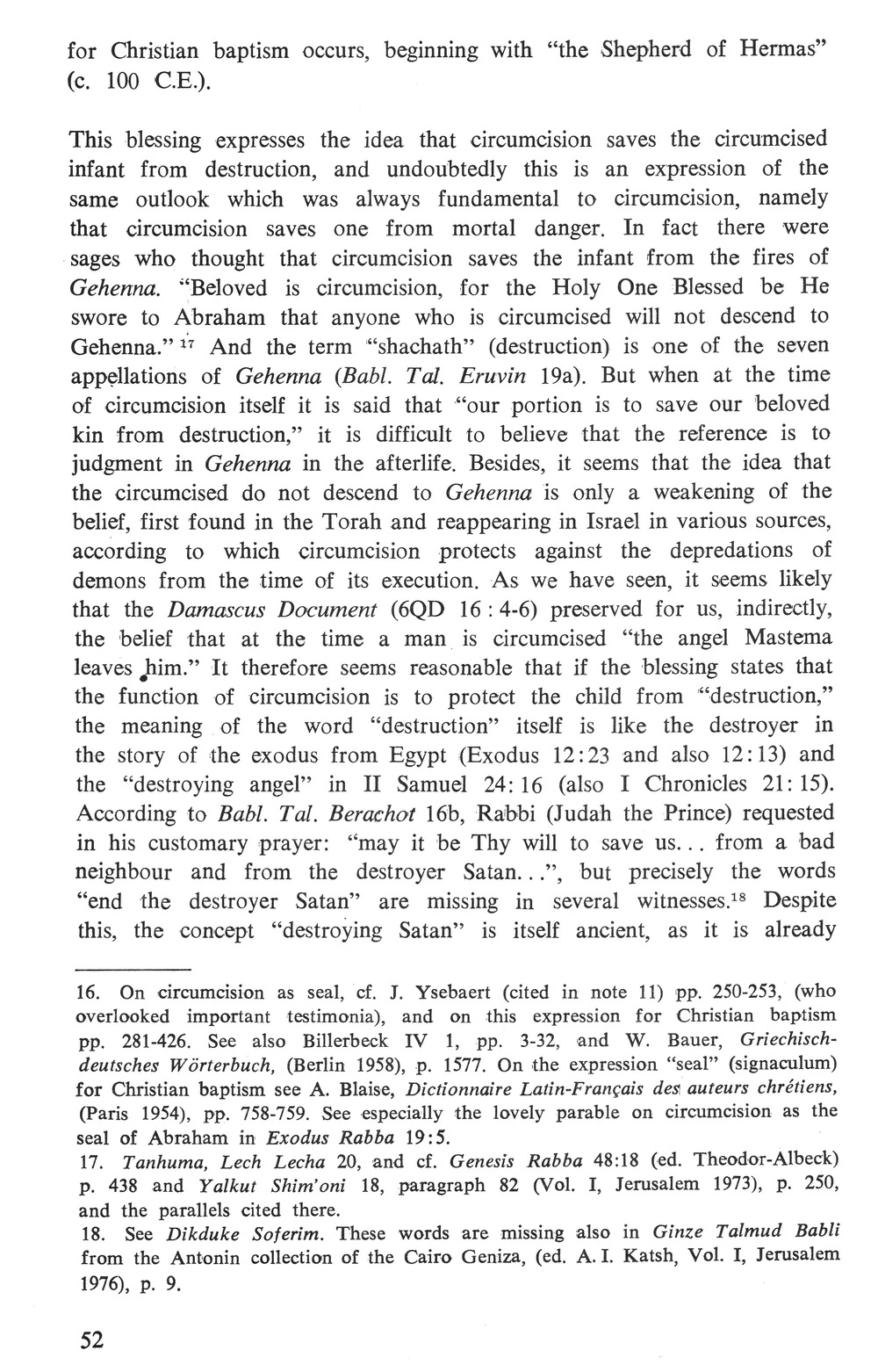 for Christian baptism occurs, beginning with "the Shepherd of Hermas" (c. 100 C.E.).

This blessing expresses the idea that circumcision saves the circumcised infant from destruction, and undoubtedly this is an expression of the same outlook which was always fundamental to circumcision, namely that circumcision saves one from mortal danger. In fact there were sages who thought that circumcision saves the infant from the fires of Gehenna. "Beloved is circumcision, for the Holy One Blessed be He swore to Abraham that anyone who is circumcised will not descend to Gehenna." $^{17}$ And the term "shachath" (destruction) is one of the seven appellations of Gehenna (Babl. Tal. Eruvin 19a). But when at the time of circumcision itself it is said that "our portion is to save our beloved kin from destruction," it is difficult to believe that the reference is to judgment in Gehenna in the afterlife. Besides, it seems that the idea that the circumcised do not descend to Gehenna is only a weakening of the belief, first found in the Torah and reappearing in Israel in various sources, according to which circumcision protects against the depredations of demons from the time of its execution. As we have seen, it seems likely that the Damascus Document (6QD 16 : 4-6) preserved for us, indirectly, the belief that at the time a man is circumcised "the angel Mastema leaves him." It therefore seems reasonable that if the blessing states that the function of circumcision is to protect the child from "destruction," the meaning of the word "destruction" itself is like the destroyer in the story of the exodus from Egypt (Exodus 12:23 and also 12:13) and the "destroying angel" in II Samuel 24: 16 (also I Chronicles 21: 15). According to Babl. Tal. Berachot 16b, Rabbi (Judah the Prince) requested in his customary prayer: "may it be Thy will to save us... from a bad neighbour and from the destroyer Satan...", but precisely the words "end the destroyer Satan" are missing in several witnesses.$^{18}$ Despite this, the concept "destroying Satan" is itself ancient, as it is already

16. On circumcision as seal, cf. J. Ysebaert (cited in note 11) pp. 250-253, (who overlooked important testimonia), and on this expression for Christian baptism pp. 281-426. See also Billerbeck IV 1, pp. 3-32, and W. Bauer, Griechisch-deutsches Wörterbuch, (Berlin 1958), p. 1577. On the expression "seal" (signaculum) for Christian baptism see A. Blaise, Dictionnaire Latin-Français des auteurs chrétiens, (Paris 1954), pp. 758-759. See especially the lovely parable on circumcision as the seal of Abraham in Exodus Rabba 19:5.
17. Tanhuma, Lech Lecha 20, and cf. Genesis Rabba 48:18 (ed. Theodor-Albeck) p. 438 and Yalkut Shim'oni 18, paragraph 82 (Vol. I, Jerusalem 1973), p. 250, and the parallels cited there.
18. See Dikduke Soferim. These words are missing also in Ginze Talmud Babli from the Antonin collection of the Cairo Geniza, (ed. A. I. Katsh, Vol. I, Jerusalem 1976), p. 9.

52